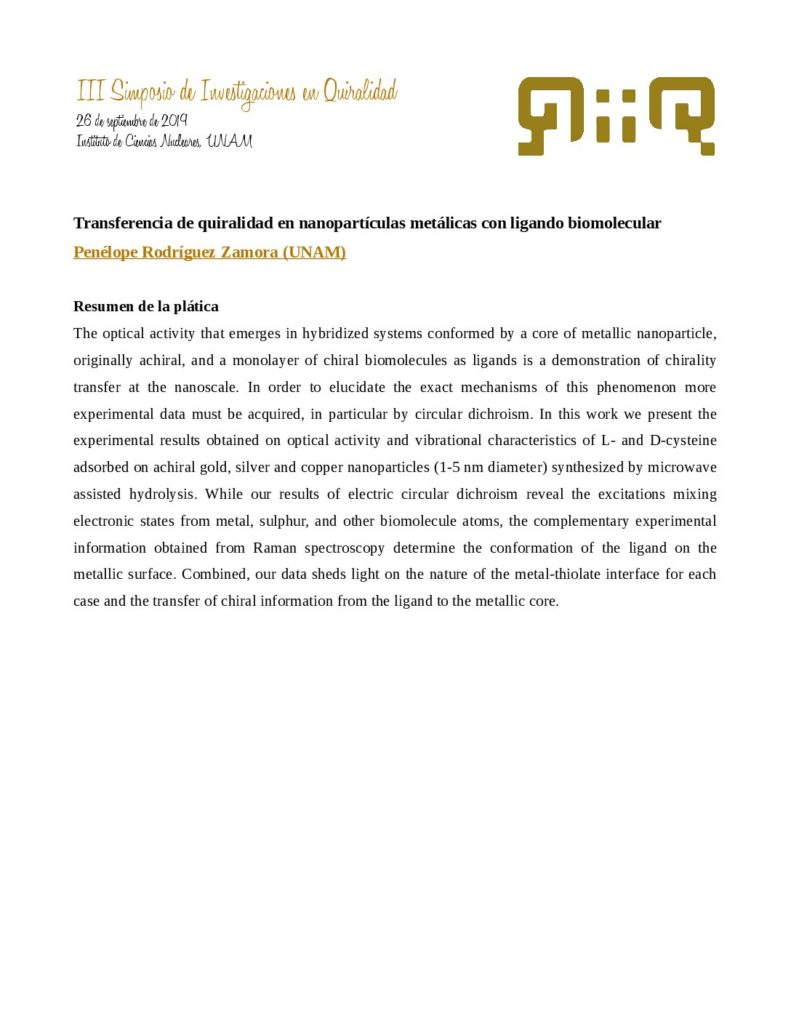 III Simposio de Investigaciones en Quiralidad
26 de septiembre de 2019
Instituto de Ciencias Nucleares, UNAM

Transferencia de quiralidad en nanopartículas metálicas con ligando biomolecular
Penélope Rodríguez Zamora (UNAM)

Resumen de la plática
The optical activity that emerges in hybridized systems conformed by a core of metallic nanoparticle, originally achiral, and a monolayer of chiral biomolecules as ligands is a demonstration of chirality transfer at the nanoscale. In order to elucidate the exact mechanisms of this phenomenon more experimental data must be acquired, in particular by circular dichroism. In this work we present the experimental results obtained on optical activity and vibrational characteristics of L- and D-cysteine adsorbed on achiral gold, silver and copper nanoparticles (1-5 nm diameter) synthesized by microwave assisted hydrolysis. While our results of electric circular dichroism reveal the excitations mixing electronic states from metal, sulphur, and other biomolecule atoms, the complementary experimental information obtained from Raman spectroscopy determine the conformation of the ligand on the metallic surface. Combined, our data sheds light on the nature of the metal-thiolate interface for each case and the transfer of chiral information from the ligand to the metallic core.